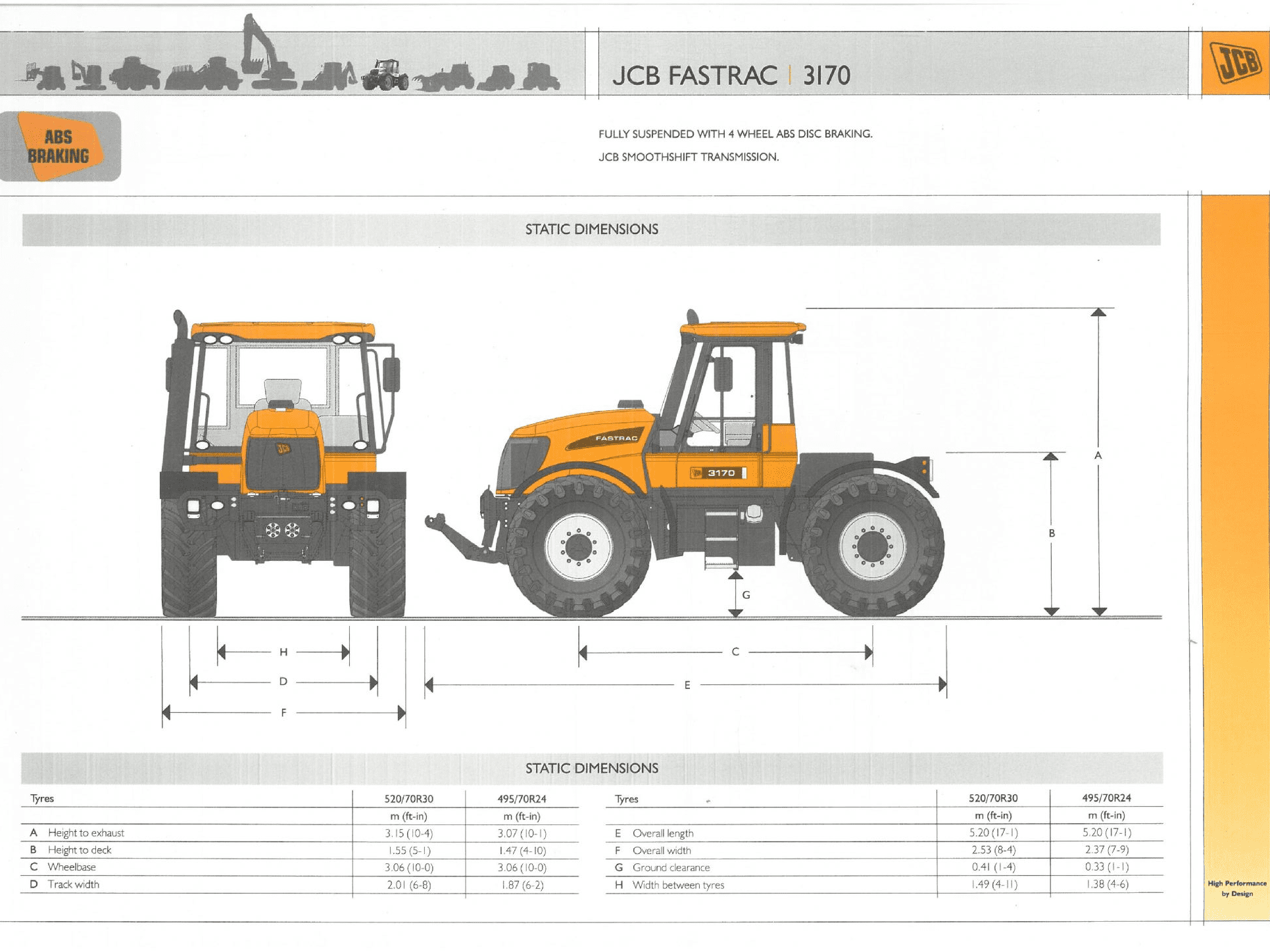 JCB FASTRAC | 3170

JCB

ABS BRAKING

FULLY SUSPENDED WITH 4 WHEEL ABS DISC BRAKING.

JCB SMOOTHSHIFT TRANSMISSION.

STATIC DIMENSIONS

FASTRAC

3170

A

B

G

H

D

F

C

E

STATIC DIMENSIONS

| Tyres | 520/70R30 | 495/70R24 |
|---|---|---|
| | m (ft-in) | m (ft-in) |
| A Height to exhaust | 3.15 (10-4) | 3.07 (10-1) |
| B Height to deck | 1.55 (5-1) | 1.47 (4-10) |
| C Wheelbase | 3.06 (10-0) | 3.06 (10-0) |
| D Track width | 2.01 (6-8) | 1.87 (6-2) |

| Tyres | 520/70R30 | 495/70R24 |
|---|---|---|
| | m (ft-in) | m (ft-in) |
| E Overall length | 5.20 (17-1) | 5.20 (17-1) |
| F Overall width | 2.53 (8-4) | 2.37 (7-9) |
| G Ground clearance | 0.41 (1-4) | 0.33 (1-1) |
| H Width between tyres | 1.49 (4-11) | 1.38 (4-6) |

High Performance by Design